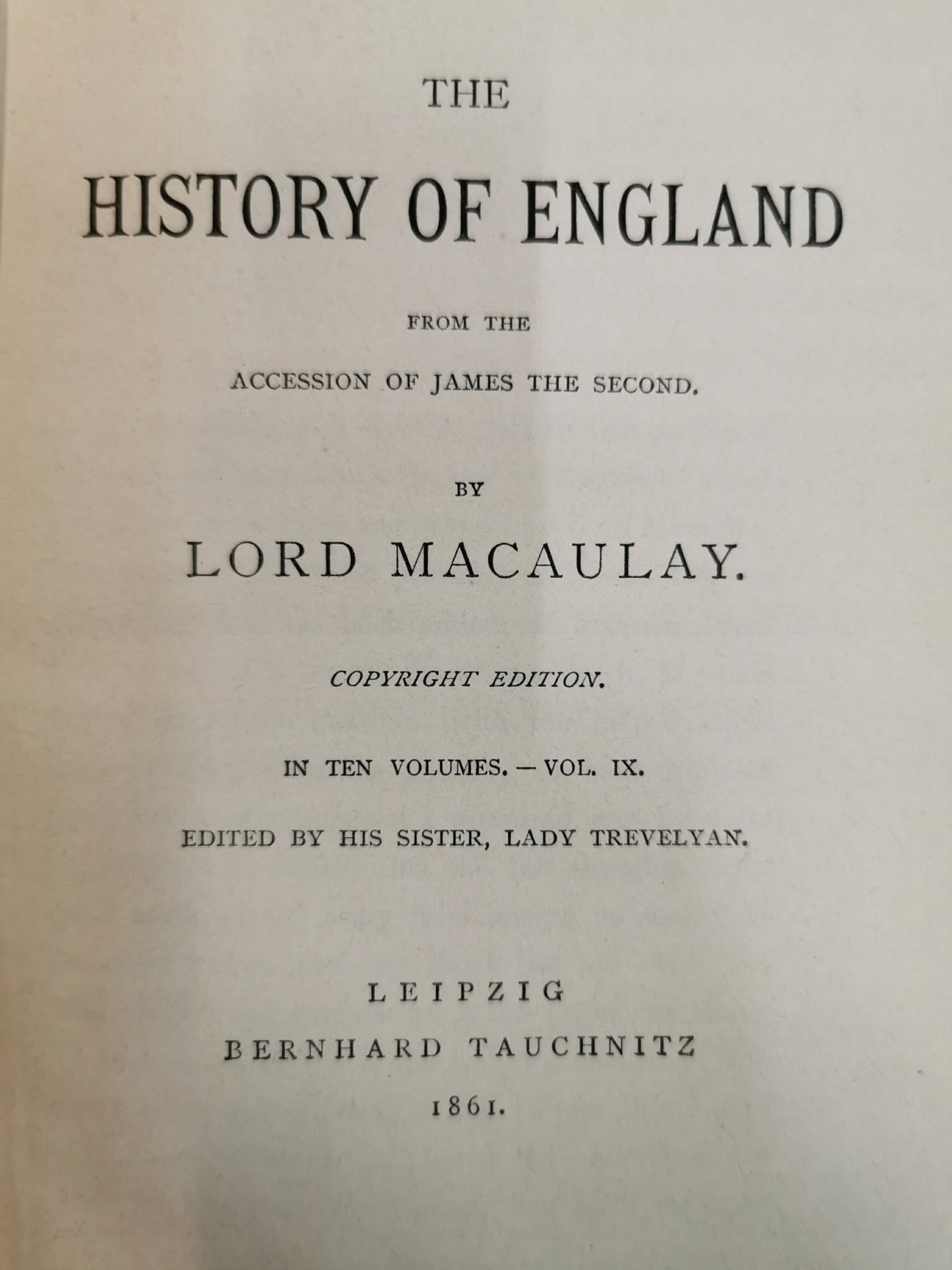 THE

HISTORY OF ENGLAND

FROM THE

ACCESSION OF JAMES THE SECOND.

BY

LORD MACAULAY.

COPYRIGHT EDITION.

IN TEN VOLUMES. — VOL. IX.

EDITED BY HIS SISTER, LADY TREVELYAN.

LEIPZIG

BERNHARD TAUCHNITZ

1861.